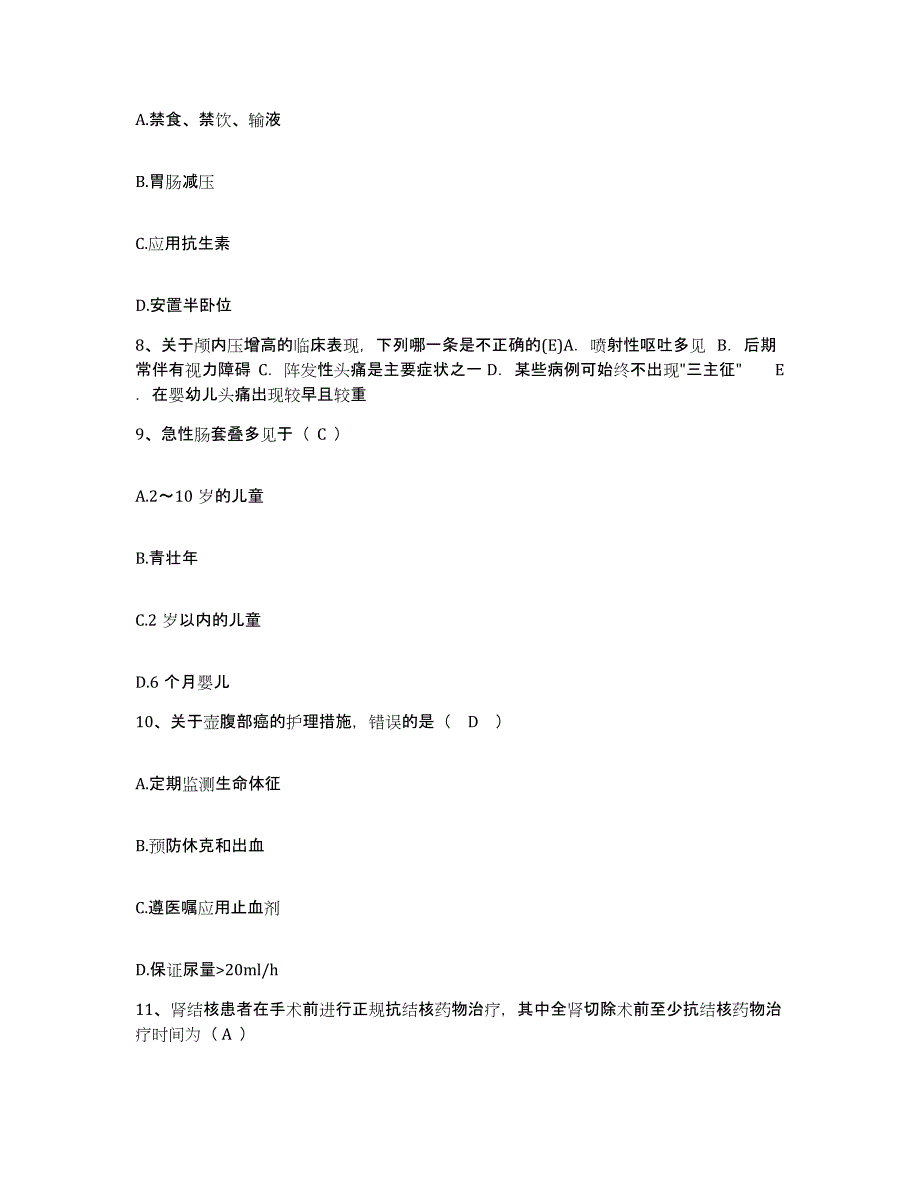 A.禁食、禁饮、输液

B.胃肠减压

C.应用抗生素

D.安置半卧位

8、关于颅内压增高的临床表现，下列哪一条是不正确的(E)A. 喷射性呕吐多见 B. 后期常伴有视力障碍 C. 阵发性头痛是主要症状之一 D. 某些病例可始终不出现"三主征" E. 在婴幼儿头痛出现较早且较重

9、急性肠套叠多见于（ C ）

A.2～10 岁的儿童

B.青壮年

C.2 岁以内的儿童

D.6 个月婴儿

10、关于壶腹部癌的护理措施，错误的是（ D ）

A.定期监测生命体征

B.预防休克和出血

C.遵医嘱应用止血剂

D.保证尿量>20ml/h

11、肾结核患者在手术前进行正规抗结核药物治疗，其中全肾切除术前至少抗结核药物治疗时间为（ A ）